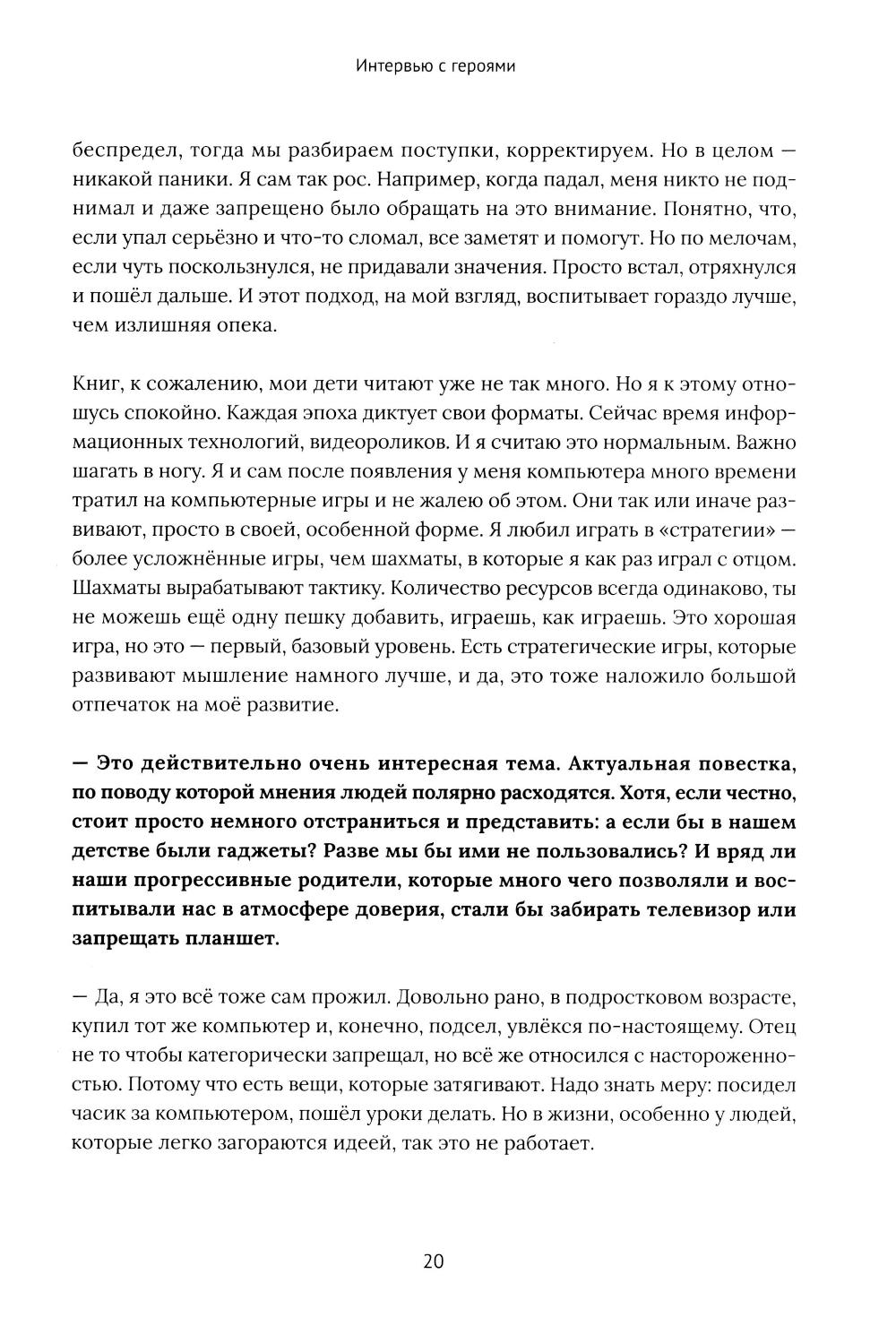 Интервью с героями

беспредел, тогда мы разбираем поступки, корректируем. Но в целом — никакой паники. Я сам так рос. Например, когда падал, меня никто не поднимал и даже запрещено было обращать на это внимание. Понятно, что, если упал серьёзно и что-то сломал, все заметят и помогут. Но по мелочам, если чуть поскользнулся, не придавали значения. Просто встал, отряхнулся и пошёл дальше. И этот подход, на мой взгляд, воспитывает гораздо лучше, чем излишняя опека.

Книг, к сожалению, мои дети читают уже не так много. Но я к этому отношусь спокойно. Каждая эпоха диктует свои форматы. Сейчас время информационных технологий, видеороликов. И я считаю это нормальным. Важно шагать в ногу. Я и сам после появления у меня компьютера много времени тратил на компьютерные игры и не жалею об этом. Они так или иначе развивают, просто в своей, особенной форме. Я любил играть в «стратегии» — более усложнённые игры, чем шахматы, в которые я как раз играл с отцом. Шахматы вырабатывают тактику. Количество ресурсов всегда одинаково, ты не можешь ещё одну пешку добавить, играешь, как играешь. Это хорошая игра, но это — первый, базовый уровень. Есть стратегические игры, которые развивают мышление намного лучше, и да, это тоже наложило большой отпечаток на моё развитие.

— Это действительно очень интересная тема. Актуальная повестка, по поводу которой мнения людей полярно расходятся. Хотя, если честно, стоит просто немного отстраниться и представить: а если бы в нашем детстве были гаджеты? Разве мы бы ими не пользовались? И вряд ли наши прогрессивные родители, которые много чего позволяли и воспитывали нас в атмосфере доверия, стали бы забирать телевизор или запрещать планшет.

— Да, я это всё тоже сам прожил. Довольно рано, в подростковом возрасте, купил тот же компьютер и, конечно, подсел, увлёкся по-настоящему. Отец не то чтобы категорически запрещал, но всё же относился с настороженностью. Потому что есть вещи, которые затягивают. Надо знать меру: посидел часик за компьютером, пошёл уроки делать. Но в жизни, особенно у людей, которые легко загораются идеей, так это не работает.

20